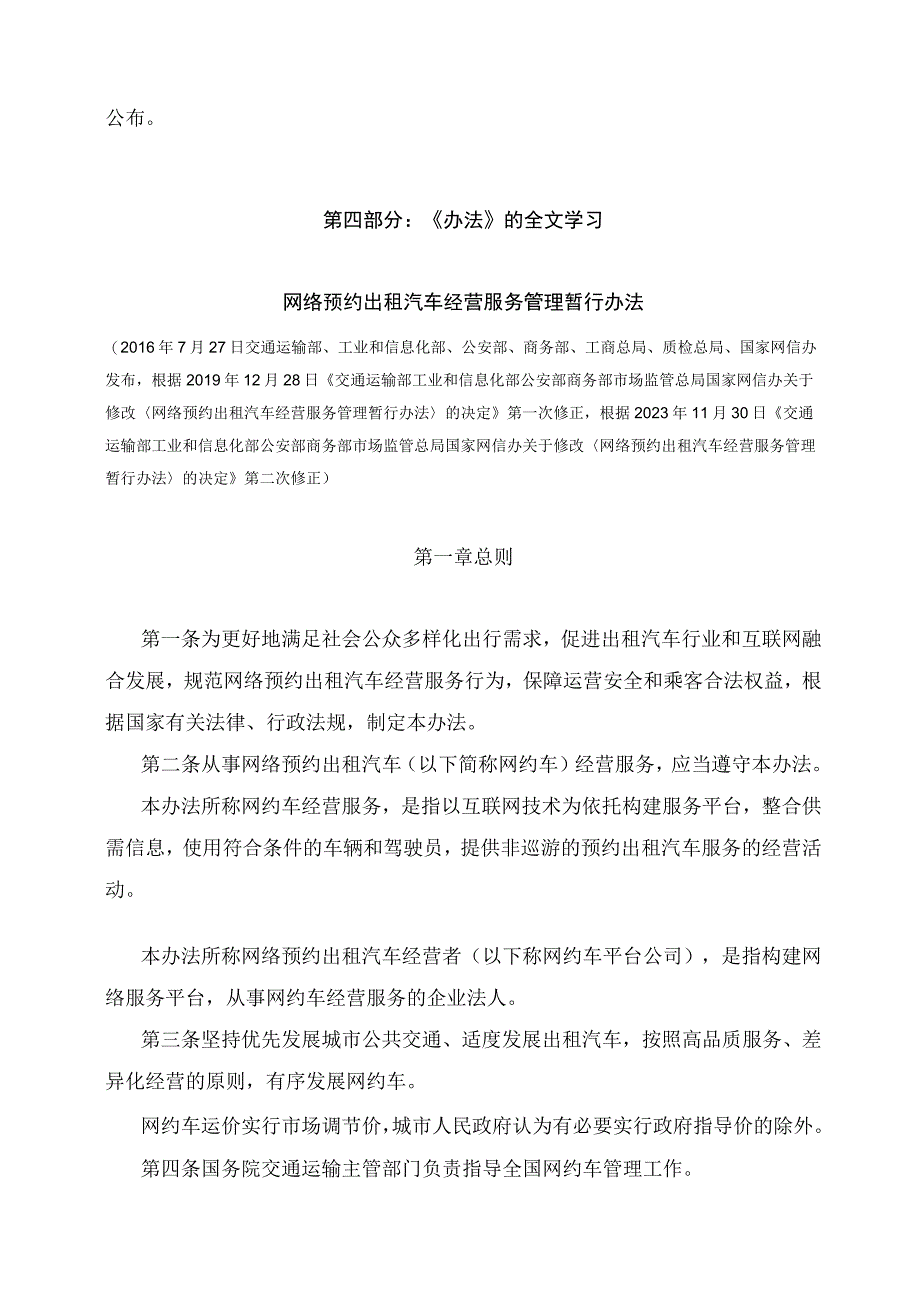 公布。

第四部分：《办法》的全文学习

网络预约出租汽车经营服务管理暂行办法

（2016年7月27日交通运输部、工业和信息化部、公安部、商务部、工商总局、质检总局、国家网信办发布，根据2019年12月28日《交通运输部工业和信息化部公安部商务部市场监管总局国家网信办关于修改〈网络预约出租汽车经营服务管理暂行办法〉的决定》第一次修正，根据2023年11月30日《交通运输部工业和信息化部公安部商务部市场监管总局国家网信办关于修改〈网络预约出租汽车经营服务管理暂行办法〉的决定》第二次修正）

第一章总则

第一条为更好地满足社会公众多样化出行需求，促进出租汽车行业和互联网融合发展，规范网络预约出租汽车经营服务行为，保障运营安全和乘客合法权益，根据国家有关法律、行政法规，制定本办法。

第二条从事网络预约出租汽车（以下简称网约车）经营服务，应当遵守本办法。

本办法所称网约车经营服务，是指以互联网技术为依托构建服务平台，整合供需信息，使用符合条件的车辆和驾驶员，提供非巡游的预约出租汽车服务的经营活动。

本办法所称网络预约出租汽车经营者（以下称网约车平台公司），是指构建网络服务平台，从事网约车经营服务的企业法人。

第三条坚持优先发展城市公共交通、适度发展出租汽车，按照高品质服务、差异化经营的原则，有序发展网约车。

网约车运价实行市场调节价，城市人民政府认为有必要实行政府指导价的除外。

第四条国务院交通运输主管部门负责指导全国网约车管理工作。